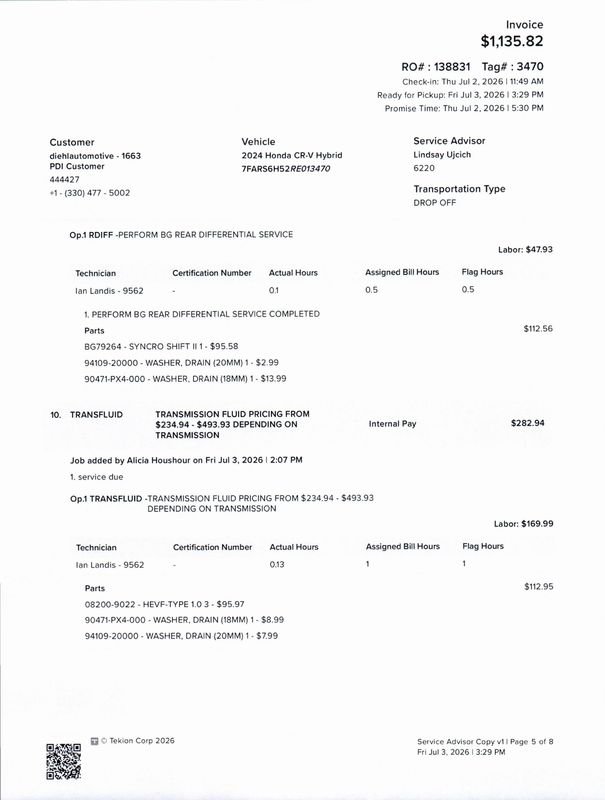 Invoice
$1,135.82

RO# : 138831 Tag# : 3470
Check-in: Thu Jul 2, 2026 | 11:49 AM
Ready for Pickup: Fri Jul 3, 2026 | 3:29 PM
Promise Time: Thu Jul 2, 2026 | 5:30 PM

Customer
diehlautomotive - 1663
PDI Customer
444427
+1 - (330) 477 - 5002

Vehicle
2024 Honda CR-V Hybrid
7FARS6H52RE013470

Service Advisor
Lindsay Ujcich
6220

Transportation Type
DROP OFF

Op.1 RDIFF -PERFORM BG REAR DIFFERENTIAL SERVICE

Labor: $47.93

| Technician | Certification Number | Actual Hours | Assigned Bill Hours | Flag Hours |
|---|---|---|---|---|
| Ian Landis - 9562 | - | 0.1 | 0.5 | 0.5 |

1. PERFORM BG REAR DIFFERENTIAL SERVICE COMPLETED

Parts
$112.56

BG79264 - SYNCRO SHIFT II 1 - $95.58
94109-20000 - WASHER, DRAIN (20MM) 1 - $2.99
90471-PX4-000 - WASHER, DRAIN (18MM) 1 - $13.99

10. TRANSFLUID TRANSMISSION FLUID PRICING FROM $234.94 - $493.93 DEPENDING ON TRANSMISSION Internal Pay $282.94

Job added by Alicia Houshour on Fri Jul 3, 2026 | 2:07 PM
1. service due

Op.1 TRANSFLUID -TRANSMISSION FLUID PRICING FROM $234.94 - $493.93 DEPENDING ON TRANSMISSION

Labor: $169.99

| Technician | Certification Number | Actual Hours | Assigned Bill Hours | Flag Hours |
|---|---|---|---|---|
| Ian Landis - 9562 | - | 0.13 | 1 | 1 |

Parts
$112.95

08200-9022 - HEVF-TYPE 1.0 3 - $95.97
90471-PX4-000 - WASHER, DRAIN (18MM) 1 - $8.99
94109-20000 - WASHER, DRAIN (20MM) 1 - $7.99

© Tekion Corp 2026

Service Advisor Copy v1 | Page 5 of 8
Fri Jul 3, 2026 | 3:29 PM